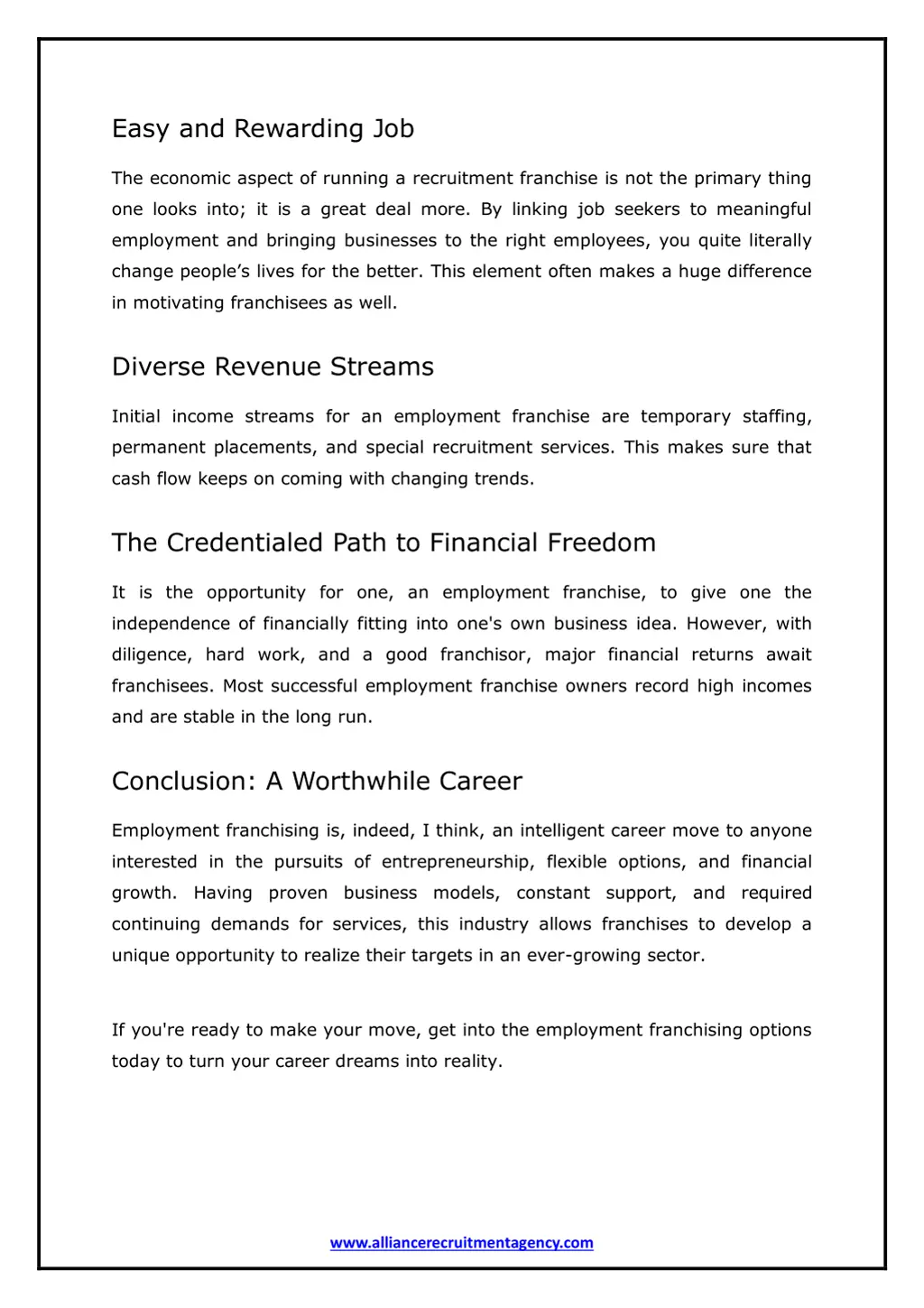 Easy and Rewarding Job

The economic aspect of running a recruitment franchise is not the primary thing one looks into; it is a great deal more. By linking job seekers to meaningful employment and bringing businesses to the right employees, you quite literally change people’s lives for the better. This element often makes a huge difference in motivating franchisees as well.

Diverse Revenue Streams

Initial income streams for an employment franchise are temporary staffing, permanent placements, and special recruitment services. This makes sure that cash flow keeps on coming with changing trends.

The Credentialed Path to Financial Freedom

It is the opportunity for one, an employment franchise, to give one the independence of financially fitting into one's own business idea. However, with diligence, hard work, and a good franchisor, major financial returns await franchisees. Most successful employment franchise owners record high incomes and are stable in the long run.

Conclusion: A Worthwhile Career

Employment franchising is, indeed, I think, an intelligent career move to anyone interested in the pursuits of entrepreneurship, flexible options, and financial growth. Having proven business models, constant support, and required continuing demands for services, this industry allows franchises to develop a unique opportunity to realize their targets in an ever-growing sector.

If you're ready to make your move, get into the employment franchising options today to turn your career dreams into reality.

www.alliancerecruitmentagency.com